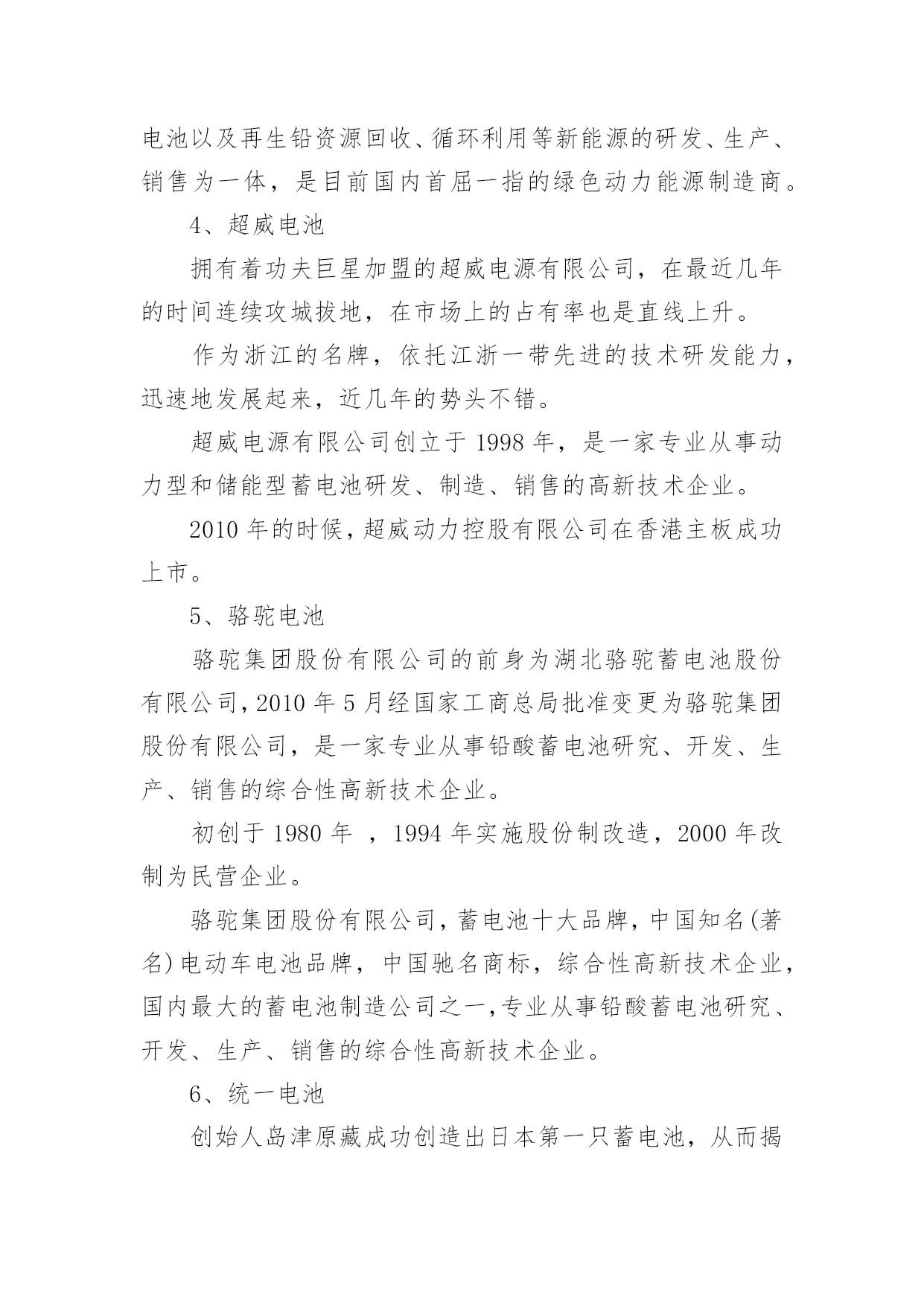 电池以及再生铅资源回收、循环利用等新能源的研发、生产、销售为一体，是目前国内首屈一指的绿色动力能源制造商。

4、超威电池

拥有着功夫巨星加盟的超威电源有限公司，在最近几年的时间连续攻城拔地，在市场上的占有率也是直线上升。

作为浙江的名牌，依托江浙一带先进的技术研发能力，迅速地发展起来，近几年的势头不错。

超威电源有限公司创立于 1998 年，是一家专业从事动力型和储能型蓄电池研发、制造、销售的高新技术企业。

2010 年的时候，超威动力控股有限公司在香港主板成功上市。

5、骆驼电池

骆驼集团股份有限公司的前身为湖北骆驼蓄电池股份有限公司，2010 年 5 月经国家工商总局批准变更为骆驼集团股份有限公司，是一家专业从事铅酸蓄电池研究、开发、生产、销售的综合性高新技术企业。

初创于 1980 年 ，1994 年实施股份制改造，2000 年改制为民营企业。

骆驼集团股份有限公司，蓄电池十大品牌，中国知名(著名)电动车电池品牌，中国驰名商标，综合性高新技术企业，国内最大的蓄电池制造公司之一，专业从事铅酸蓄电池研究、开发、生产、销售的综合性高新技术企业。

6、统一电池

创始人岛津原藏成功创造出日本第一只蓄电池，从而揭